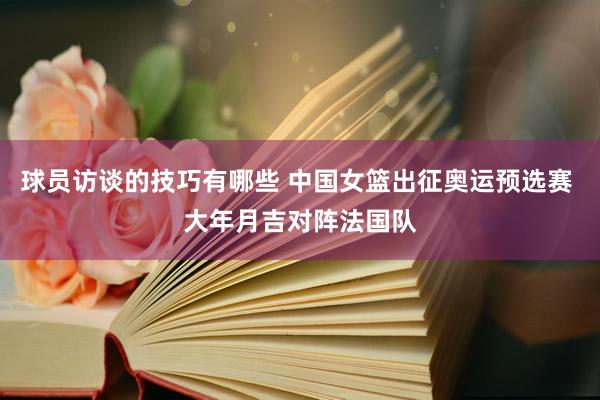 球员访谈的技巧有哪些 中国女篮出征奥运预选赛 大年月吉对阵法国队